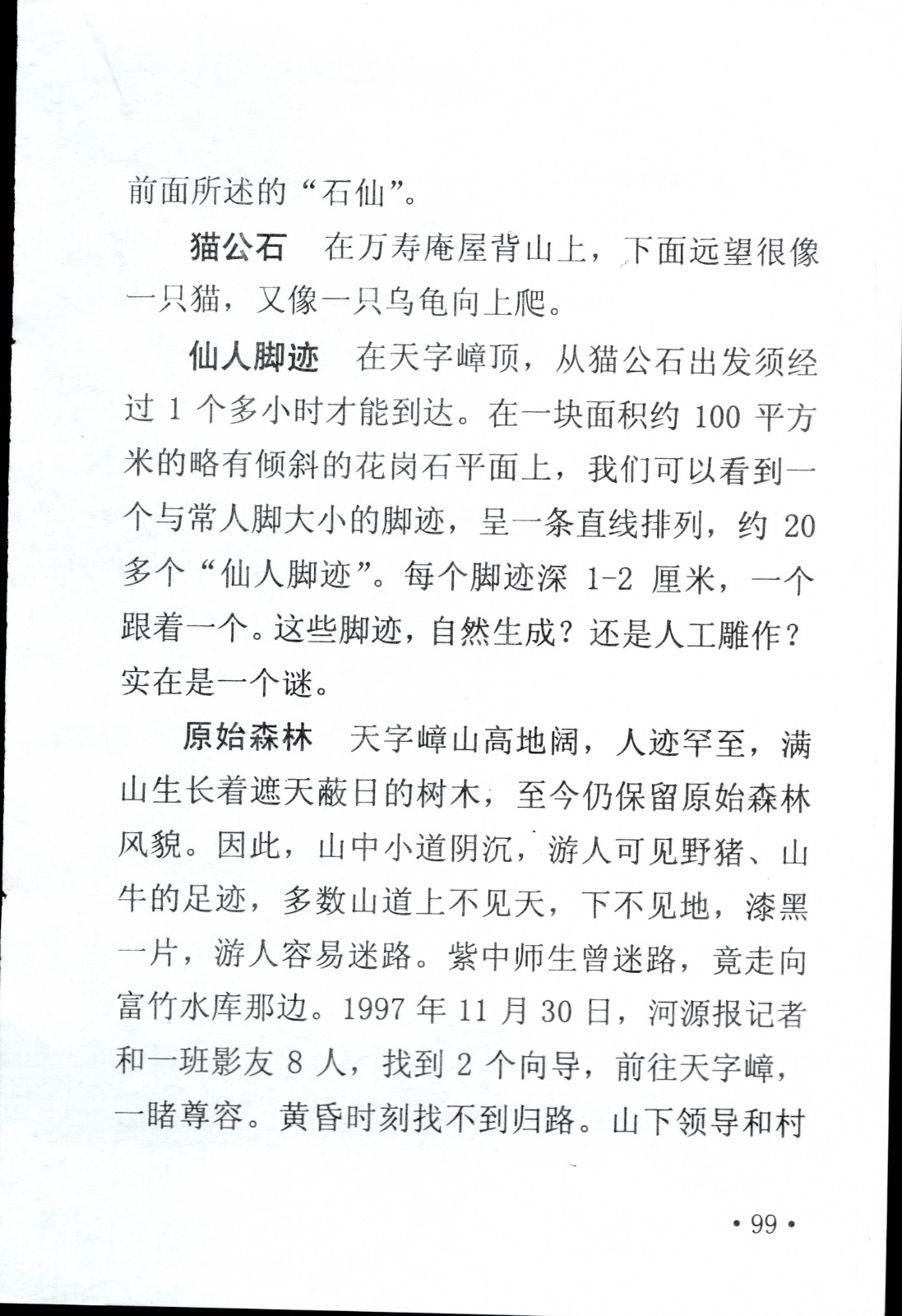 前面所述的“石仙”。

猫公石　在万寿庵屋背山上，下面远望很像一只猫，又像一只乌龟向上爬。

仙人脚迹　在天字嶂顶，从猫公石出发须经过 1 个多小时才能到达。在一块面积约 100 平方米的略有倾斜的花岗石平面上，我们可以看到一个与常人脚大小的脚迹，呈一条直线排列，约 20 多个“仙人脚迹”。每个脚迹深 1-2 厘米，一个跟着一个。这些脚迹，自然生成？还是人工雕作？实在是一个谜。

原始森林　天字嶂山高地阔，人迹罕至，满山生长着遮天蔽日的树木，至今仍保留原始森林风貌。因此，山中小道阴沉，游人可见野猪、山牛的足迹，多数山道上不见天，下不见地，漆黑一片，游人容易迷路。紫中师生曾迷路，竟走向富竹水库那边。1997 年 11 月 30 日，河源报记者和一班影友 8 人，找到 2 个向导，前往天字嶂，一睹尊容。黄昏时刻找不到归路。山下领导和村

• 99 •